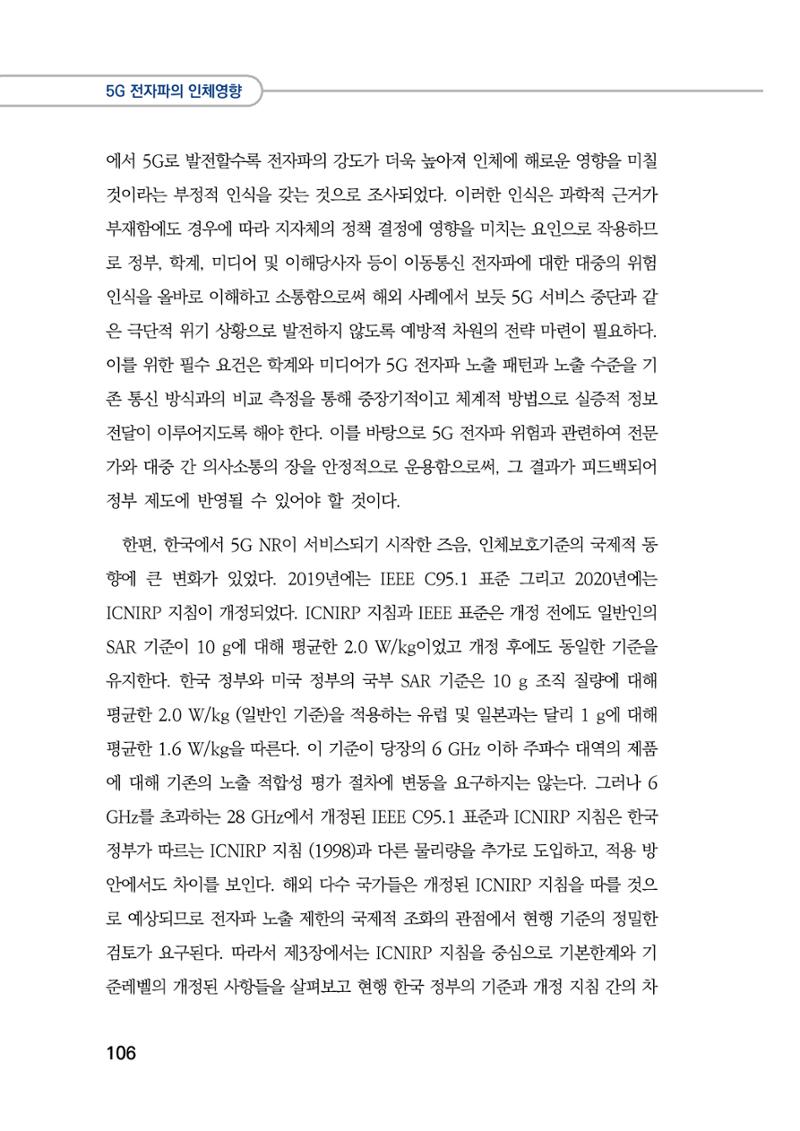 5G 전자파의 인체영향

에서 5G로 발전할수록 전자파의 강도가 더욱 높아져 인체에 해로운 영향을 미칠 것이라는 부정적 인식을 갖는 것으로 조사되었다. 이러한 인식은 과학적 근거가 부재함에도 경우에 따라 지자체의 정책 결정에 영향을 미치는 요인으로 작용하므로 정부, 학계, 미디어 및 이해당사자 등이 이동통신 전자파에 대한 대중의 위험 인식을 올바로 이해하고 소통함으로써 해외 사례에서 보듯 5G 서비스 중단과 같은 극단적 위기 상황으로 발전하지 않도록 예방적 차원의 전략 마련이 필요하다. 이를 위한 필수 요건은 학계와 미디어가 5G 전자파 노출 패턴과 노출 수준을 기존 통신 방식과의 비교 측정을 통해 중장기적이고 체계적 방법으로 실증적 정보 전달이 이루어지도록 해야 한다. 이를 바탕으로 5G 전자파 위험과 관련하여 전문가와 대중 간 의사소통의 장을 안정적으로 운용함으로써, 그 결과가 피드백되어 정부 제도에 반영될 수 있어야 할 것이다.

한편, 한국에서 5G NR이 서비스되기 시작한 즈음, 인체보호기준의 국제적 동향에 큰 변화가 있었다. 2019년에는 IEEE C95.1 표준 그리고 2020년에는 ICNIRP 지침이 개정되었다. ICNIRP 지침과 IEEE 표준은 개정 전에도 일반인의 SAR 기준이 10 g에 대해 평균한 2.0 W/kg이었고 개정 후에도 동일한 기준을 유지한다. 한국 정부와 미국 정부의 국부 SAR 기준은 10 g 조직 질량에 대해 평균한 2.0 W/kg (일반인 기준)을 적용하는 유럽 및 일본과는 달리 1 g에 대해 평균한 1.6 W/kg을 따른다. 이 기준이 당장의 6 GHz 이하 주파수 대역의 제품에 대해 기존의 노출 적합성 평가 절차에 변동을 요구하지는 않는다. 그러나 6 GHz를 초과하는 28 GHz에서 개정된 IEEE C95.1 표준과 ICNIRP 지침은 한국 정부가 따르는 ICNIRP 지침 (1998)과 다른 물리량을 추가로 도입하고, 적용 방안에서도 차이를 보인다. 해외 다수 국가들은 개정된 ICNIRP 지침을 따를 것으로 예상되므로 전자파 노출 제한의 국제적 조화의 관점에서 현행 기준의 정밀한 검토가 요구된다. 따라서 제3장에서는 ICNIRP 지침을 중심으로 기본한계와 기준레벨의 개정된 사항들을 살펴보고 현행 한국 정부의 기준과 개정 지침 간의 차

106